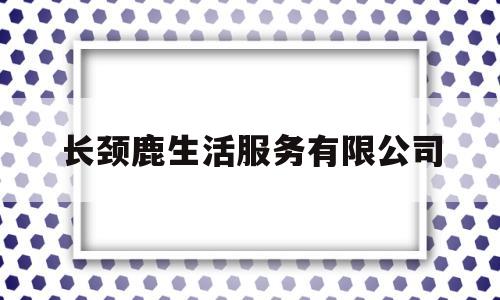 长颈鹿生活服务有限公司